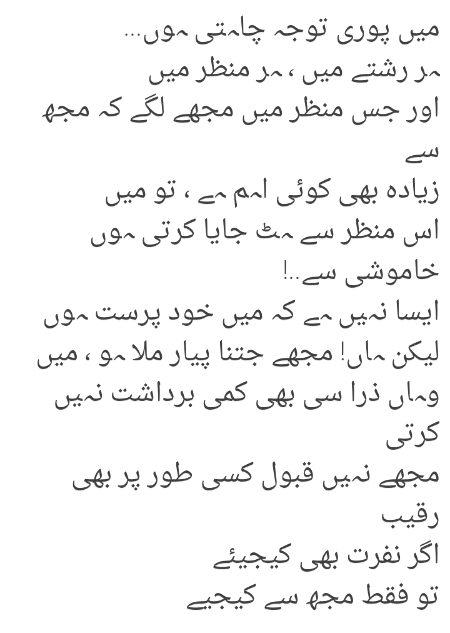 میں پوری توجہ چاہتی ہوں...
ہر رشتے میں ، ہر منظر میں
اور جس منظر میں مجھے لگے کہ مجھ سے
زیادہ بھی کوئی اہم ہے ، تو میں
اس منظر سے ہٹ جایا کرتی ہوں
خاموشی سے..!
ایسا نہیں ہے کہ میں خود پرست ہوں
لیکن ہاں! مجھے جتنا پیار ملا ہو ، میں
وہاں ذرا سی بھی کمی برداشت نہیں کرتی
مجھے نہیں قبول کسی طور پر بھی رقیب
اگر نفرت بھی کیجیئے
تو فقط مجھ سے کیجیے